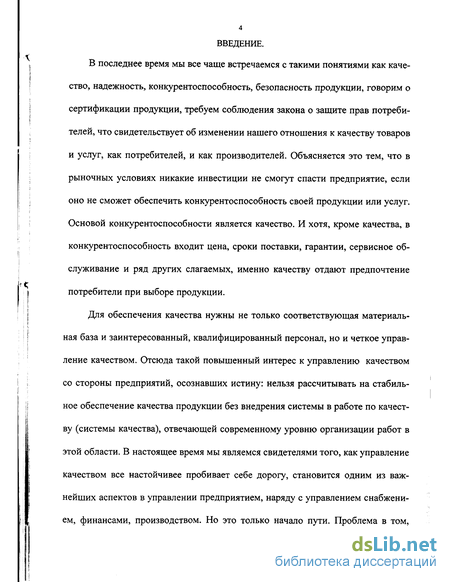 4

ВВЕДЕНИЕ.

В последнее время мы все чаще встречаемся с такими понятиями как качество, надежность, конкурентоспособность, безопасность продукции, говорим о сертификации продукции, требуем соблюдения закона о защите прав потребителей, что свидетельствует об изменении нашего отношения к качеству товаров и услуг, как потребителей, и как производителей. Объясняется это тем, что в рыночных условиях никакие инвестиции не смогут спасти предприятие, если оно не сможет обеспечить конкурентоспособность своей продукции или услуг. Основой конкурентоспособности является качество. И хотя, кроме качества, в конкурентоспособность входит цена, сроки поставки, гарантии, сервисное обслуживание и ряд других слагаемых, именно качеству отдают предпочтение потребители при выборе продукции.

Для обеспечения качества нужны не только соответствующая материальная база и заинтересованный, квалифицированный персонал, но и четкое управление качеством. Отсюда такой повышенный интерес к управлению качеством со стороны предприятий, осознавших истину: нельзя рассчитывать на стабильное обеспечение качества продукции без внедрения системы в работе по качеству (системы качества), отвечающей современному уровню организации работ в этой области. В настоящее время мы являемся свидетелями того, как управление качеством все настойчивее пробивает себе дорогу, становится одним из важнейших аспектов в управлении предприятием, наряду с управлением снабжением, финансами, производством. Но это только начало пути. Проблема в том,

dsLib.net
библиотека диссертаций